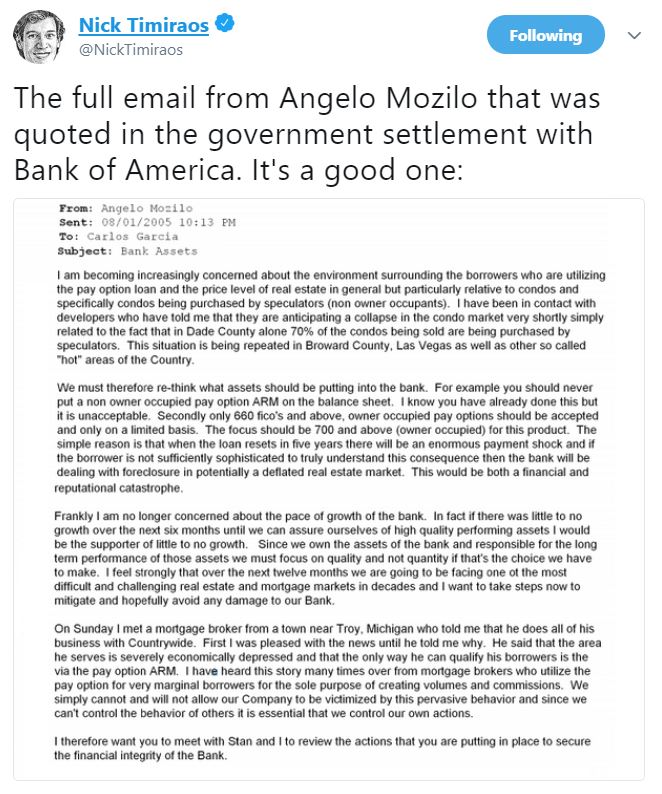 Nick Timiraos
@NickTimiraos

Following

The full email from Angelo Mozilo that was quoted in the government settlement with Bank of America. It's a good one:

From: Angelo Mozilo
Sent: 08/01/2005 10:13 PM
To: Carlos Garcia
Subject: Bank Assets

I am becoming increasingly concerned about the environment surrounding the borrowers who are utilizing the pay option loan and the price level of real estate in general but particularly relative to condos and specifically condos being purchased by speculators (non owner occupants). I have been in contact with developers who have told me that they are anticipating a collapse in the condo market very shortly simply related to the fact that in Dade County alone 70% of the condos being sold are being purchased by speculators. This situation is being repeated in Broward County, Las Vegas as well as other so called "hot" areas of the Country.

We must therefore re-think what assets should be putting into the bank. For example you should never put a non owner occupied pay option ARM on the balance sheet. I know you have already done this but it is unacceptable. Secondly only 660 fico's and above, owner occupied pay options should be accepted and only on a limited basis. The focus should be 700 and above (owner occupied) for this product. The simple reason is that when the loan resets in five years there will be an enormous payment shock and if the borrower is not sufficiently sophisticated to truly understand this consequence then the bank will be dealing with foreclosure in potentially a deflated real estate market. This would be both a financial and reputational catastrophe.

Frankly I am no longer concerned about the pace of growth of the bank. In fact if there was little to no growth over the next six months until we can assure ourselves of high quality performing assets I would be the supporter of little to no growth. Since we own the assets of the bank and responsible for the long term performance of those assets we must focus on quality and not quantity if that's the choice we have to make. I feel strongly that over the next twelve months we are going to be facing one ot the most difficult and challenging real estate and mortgage markets in decades and I want to take steps now to mitigate and hopefully avoid any damage to our Bank.

On Sunday I met a mortgage broker from a town near Troy, Michigan who told me that he does all of his business with Countrywide. First I was pleased with the news until he told me why. He said that the area he serves is severely economically depressed and that the only way he can qualify his borrowers is the via the pay option ARM. I have heard this story many times over from mortgage brokers who utilize the pay option for very marginal borrowers for the sole purpose of creating volumes and commissions. We simply cannot and will not allow our Company to be victimized by this pervasive behavior and since we can't control the behavior of others it is essential that we control our own actions.

I therefore want you to meet with Stan and I to review the actions that you are putting in place to secure the financial integrity of the Bank.